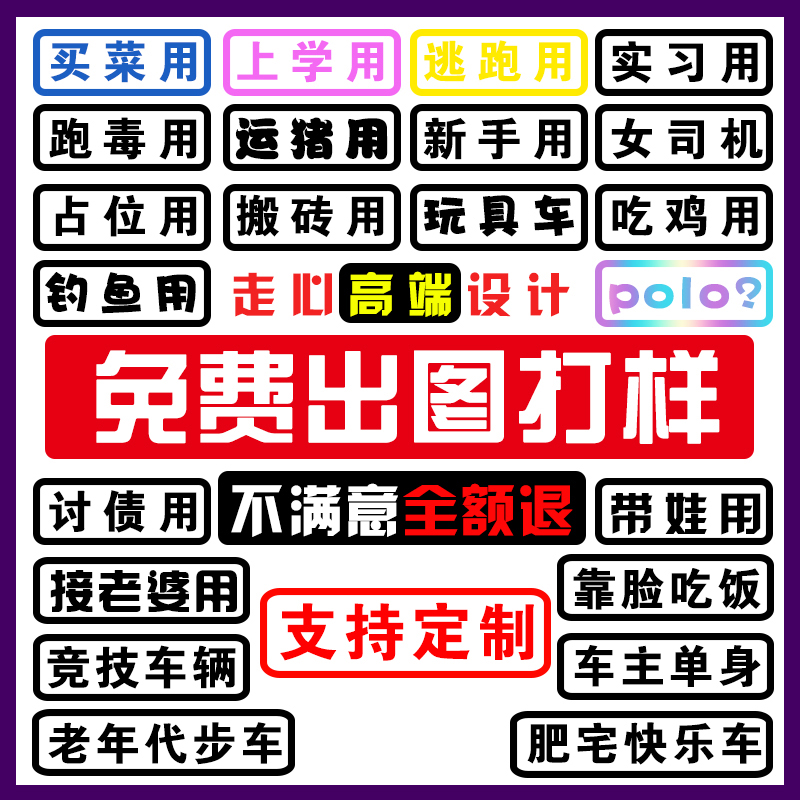 买菜用
上学用
逃跑用
实习用
跑毒用
运猪用
新手用
女司机
占位用
搬砖用
玩具车
吃鸡用
钓鱼用
走心高端设计
polo?
免费出图打样
讨债用
不满意全额退
带娃用
接老婆用
靠脸吃饭
支持定制
竞技车辆
车主单身
老年代步车
肥宅快乐车